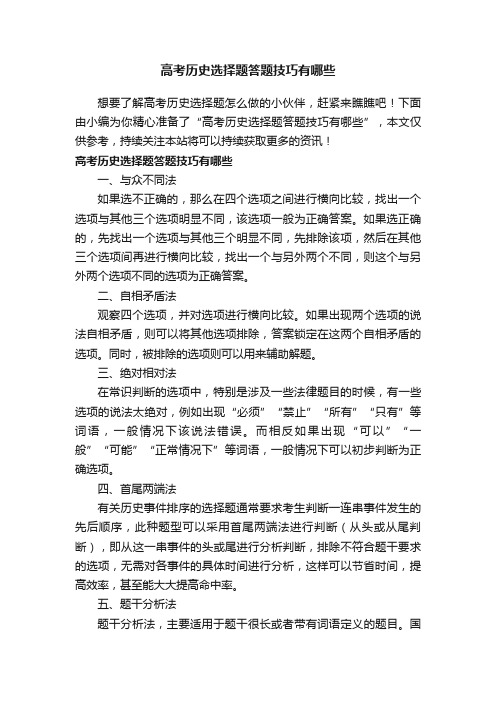 高考历史选择题答题技巧有哪些

想要了解高考历史选择题怎么做的小伙伴，赶紧来瞧瞧吧！下面由小编为你精心准备了“高考历史选择题答题技巧有哪些”，本文仅供参考，持续关注本站将可以持续获取更多的资讯！

高考历史选择题答题技巧有哪些

一、与众不同法

如果选不正确的，那么在四个选项之间进行横向比较，找出一个选项与其他三个选项明显不同，该选项一般为正确答案。如果选正确的，先找出一个选项与其他三个明显不同，先排除该项，然后在其他三个选项间再进行横向比较，找出一个与另外两个不同，则这个与另外两个选项不同的选项为正确答案。

二、自相矛盾法

观察四个选项，并对选项进行横向比较。如果出现两个选项的说法自相矛盾，则可以将其他选项排除，答案锁定在这两个自相矛盾的选项。同时，被排除的选项则可以用来辅助解题。

三、绝对相对法

在常识判断的选项中，特别是涉及一些法律题目的时候，有一些选项的说法太绝对，例如出现“必须”“禁止”“所有”“只有”等词语，一般情况下该说法错误。而相反如果出现“可以”“一般”“可能”“正常情况下”等词语，一般情况下可以初步判断为正确选项。

四、首尾两端法

有关历史事件排序的选择题通常要求考生判断一连串事件发生的先后顺序，此种题型可以采用首尾两端法进行判断（从头或从尾判断），即从这一串事件的头或尾进行分析判断，排除不符合题干要求的选项，无需对各事件的具体时间进行分析，这样可以节省时间，提高效率，甚至能大大提高命中率。

五、题干分析法

题干分析法，主要适用于题干很长或者带有词语定义的题目。国